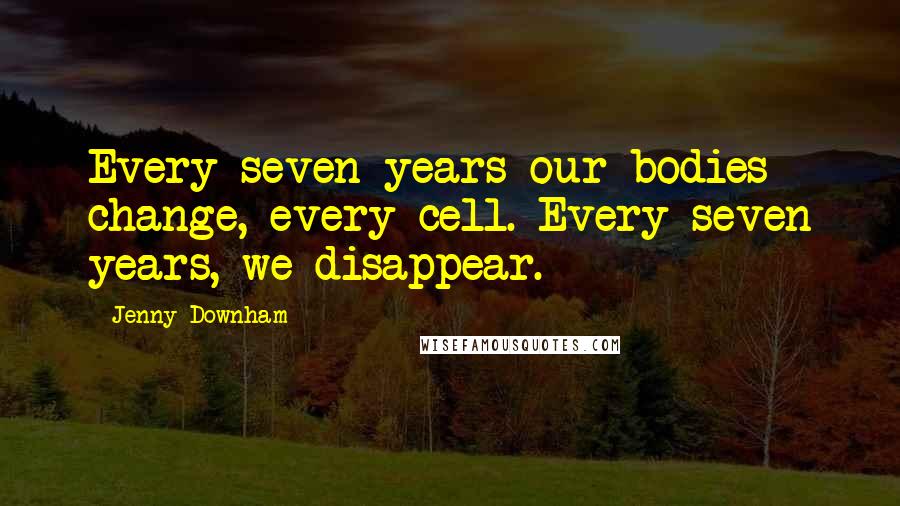 Every seven years our bodies change, every cell. Every seven years, we disappear.

Jenny Downham

WISEFAMOUSQUOTES.COM